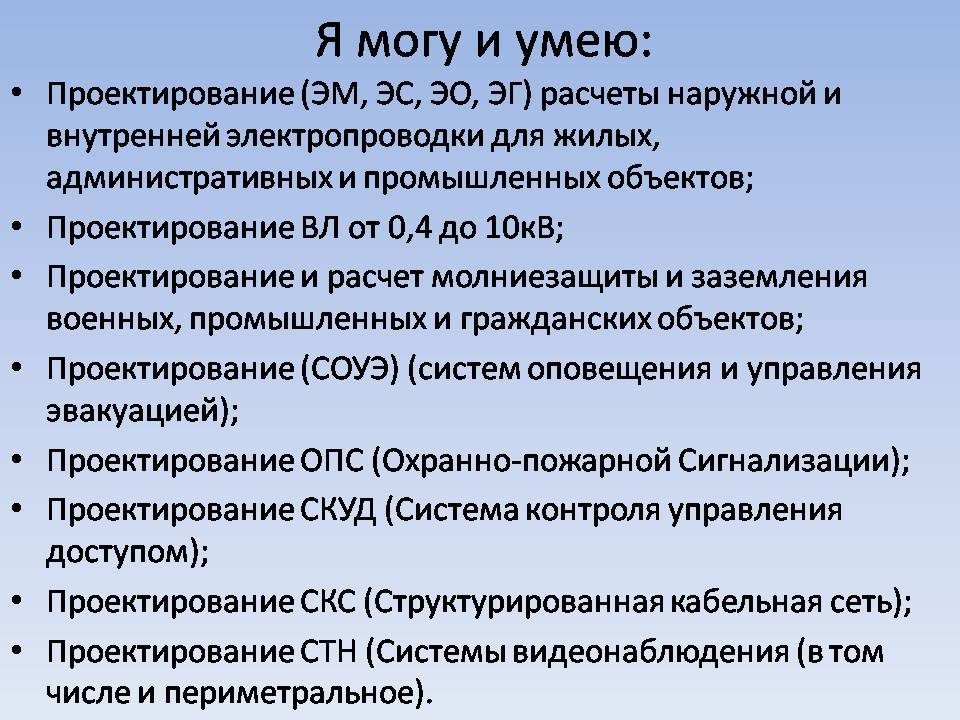 Я могу и умею:

• Проектирование (ЭМ, ЭС, ЭО, ЭГ) расчеты наружной и внутренней электропроводки для жилых, административных и промышленных объектов;
• Проектирование ВЛ от 0,4 до 10кВ;
• Проектирование и расчет молниезащиты и заземления военных, промышленных и гражданских объектов;
• Проектирование (СОУЭ) (систем оповещения и управления эвакуацией);
• Проектирование ОПС (Охранно-пожарной Сигнализации);
• Проектирование СКУД (Система контроля управления доступом);
• Проектирование СКС (Структурированная кабельная сеть);
• Проектирование СТН (Системы видеонаблюдения (в том числе и периметральное).